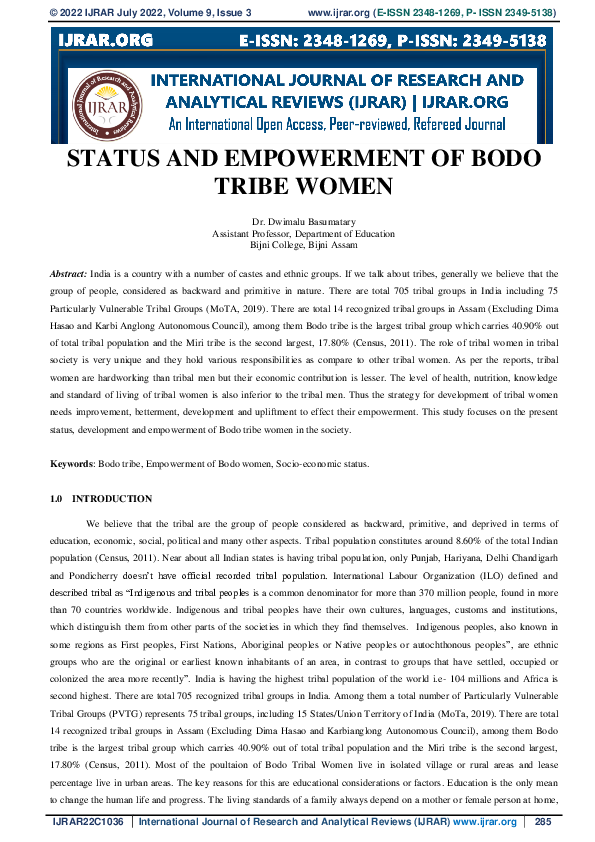 © 2022 IJRAR July 2022, Volume 9, Issue 3 www.ijrar.org (E-ISSN 2348-1269, P- ISSN 2349-5138)

IJRAR.ORG E-ISSN: 2348-1269, P-ISSN: 2349-5138

IJRAR

INTERNATIONAL JOURNAL OF RESEARCH AND ANALYTICAL REVIEWS (IJRAR) | IJRAR.ORG

An International Open Access, Peer-reviewed, Refereed Journal

STATUS AND EMPOWERMENT OF BODO TRIBE WOMEN

Dr. Dwimalu Basumatary
Assistant Professor, Department of Education
Bijni College, Bijni Assam

Abstract: India is a country with a number of castes and ethnic groups. If we talk about tribes, generally we believe that the group of people, considered as backward and primitive in nature. There are total 705 tribal groups in India including 75 Particularly Vulnerable Tribal Groups (MoTA, 2019). There are total 14 recognized tribal groups in Assam (Excluding Dima Hasao and Karbi Anglong Autonomous Council), among them Bodo tribe is the largest tribal group which carries 40.90% out of total tribal population and the Miri tribe is the second largest, 17.80% (Census, 2011). The role of tribal women in tribal society is very unique and they hold various responsibilities as compare to other tribal women. As per the reports, tribal women are hardworking than tribal men but their economic contribution is lesser. The level of health, nutrition, knowledge and standard of living of tribal women is also inferior to the tribal men. Thus the strategy for development of tribal women needs improvement, betterment, development and upliftment to effect their empowerment. This study focuses on the present status, development and empowerment of Bodo tribe women in the society.

Keywords: Bodo tribe, Empowerment of Bodo women, Socio-economic status.

1.0 INTRODUCTION

We believe that the tribal are the group of people considered as backward, primitive, and deprived in terms of education, economic, social, political and many other aspects. Tribal population constitutes around 8.60% of the total Indian population (Census, 2011). Near about all Indian states is having tribal population, only Punjab, Hariyana, Delhi Chandigarh and Pondicherry doesn't have official recorded tribal population. International Labour Organization (ILO) defined and described tribal as "Indigenous and tribal peoples is a common denominator for more than 370 million people, found in more than 70 countries worldwide. Indigenous and tribal peoples have their own cultures, languages, customs and institutions, which distinguish them from other parts of the societies in which they find themselves. Indigenous peoples, also known in some regions as First peoples, First Nations, Aboriginal peoples or Native peoples or autochthonous peoples", are ethnic groups who are the original or earliest known inhabitants of an area, in contrast to groups that have settled, occupied or colonized the area more recently". India is having the highest tribal population of the world i.e- 104 millions and Africa is second highest. There are total 705 recognized tribal groups in India. Among them a total number of Particularly Vulnerable Tribal Groups (PVTG) represents 75 tribal groups, including 15 States/Union Territory of India (MoTa, 2019). There are total 14 recognized tribal groups in Assam (Excluding Dima Hasao and Karbianglong Autonomous Council), among them Bodo tribe is the largest tribal group which carries 40.90% out of total tribal population and the Miri tribe is the second largest, 17.80% (Census, 2011). Most of the poultaion of Bodo Tribal Women live in isolated village or rural areas and lease percentage live in urban areas. The key reasons for this are educational considerations or factors. Education is the only mean to change the human life and progress. The living standards of a family always depend on a mother or female person at home,

IJRAR22C1036 | International Journal of Research and Analytical Reviews (IJRAR) www.ijrar.org | 285